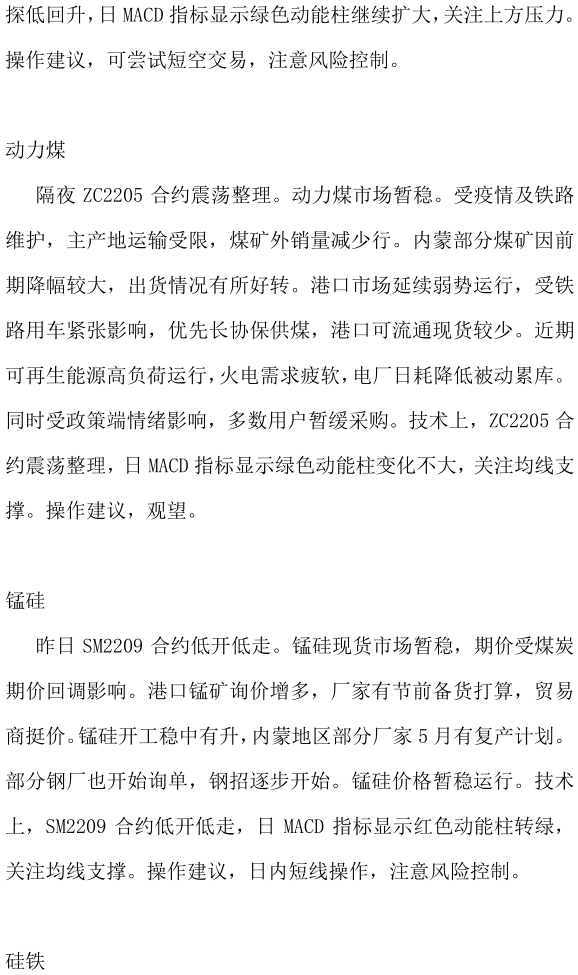 探低回升，日 MACD 指标显示绿色动能柱继续扩大，关注上方压力。操作建议，可尝试短空交易，注意风险控制。

动力煤

隔夜 ZC2205 合约震荡整理。动力煤市场暂稳。受疫情及铁路维护，主产地运输受限，煤矿外销量减少行。内蒙部分煤矿因前期降幅较大，出货情况有所好转。港口市场延续弱势运行，受铁路用车紧张影响，优先长协保供煤，港口可流通现货较少。近期可再生能源高负荷运行，火电需求疲软，电厂日耗降低被动累库。同时受政策端情绪影响，多数用户暂缓采购。技术上，ZC2205 合约震荡整理，日 MACD 指标显示绿色动能柱变化不大，关注均线支撑。操作建议，观望。

锰硅

昨日 SM2209 合约低开低走。锰硅现货市场暂稳，期价受煤炭期价回调影响。港口锰矿询价增多，厂家有节前备货打算，贸易商挺价。锰硅开工稳中有升，内蒙地区部分厂家 5 月有复产计划。部分钢厂也开始询单，钢招逐步开始。锰硅价格暂稳运行。技术上，SM2209 合约低开低走，日 MACD 指标显示红色动能柱转绿，关注均线支撑。操作建议，日内短线操作，注意风险控制。

硅铁